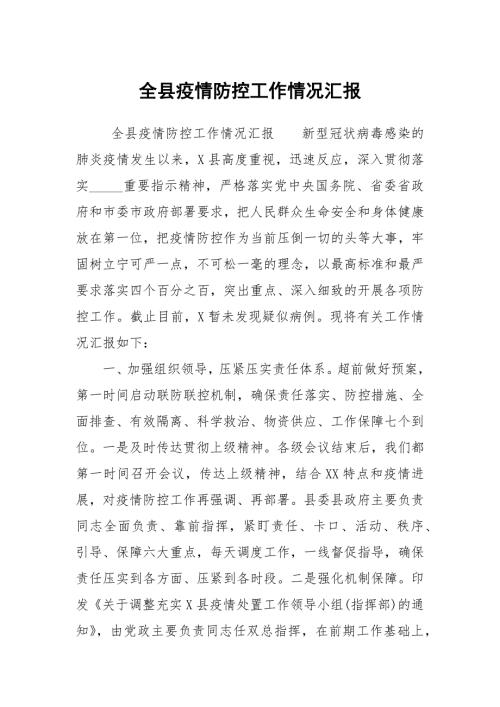 全县疫情防控工作情况汇报

全县疫情防控工作情况汇报　　新型冠状病毒感染的肺炎疫情发生以来，X县高度重视，迅速反应，深入贯彻落实_____重要指示精神，严格落实党中央国务院、省委省政府和市委市政府部署要求，把人民群众生命安全和身体健康放在第一位，把疫情防控作为当前压倒一切的头等大事，牢固树立宁可严一点，不可松一毫的理念，以最高标准和最严要求落实四个百分之百，突出重点、深入细致的开展各项防控工作。截止目前，X暂未发现疑似病例。现将有关工作情况汇报如下：

一、加强组织领导，压紧压实责任体系。超前做好预案，第一时间启动联防联控机制，确保责任落实、防控措施、全面排查、有效隔离、科学救治、物资供应、工作保障七个到位。一是及时传达贯彻上级精神。各级会议结束后，我们都第一时间召开会议，传达上级精神，结合XX特点和疫情进展，对疫情防控工作再强调、再部署。县委县政府主要负责同志全面负责、靠前指挥，紧盯责任、卡口、活动、秩序、引导、保障六大重点，每天调度工作，一线督促指导，确保责任压实到各方面、压紧到各时段。二是强化机制保障。印发《关于调整充实X县疫情处置工作领导小组(指挥部)的通知》，由党政主要负责同志任双总指挥，在前期工作基础上，